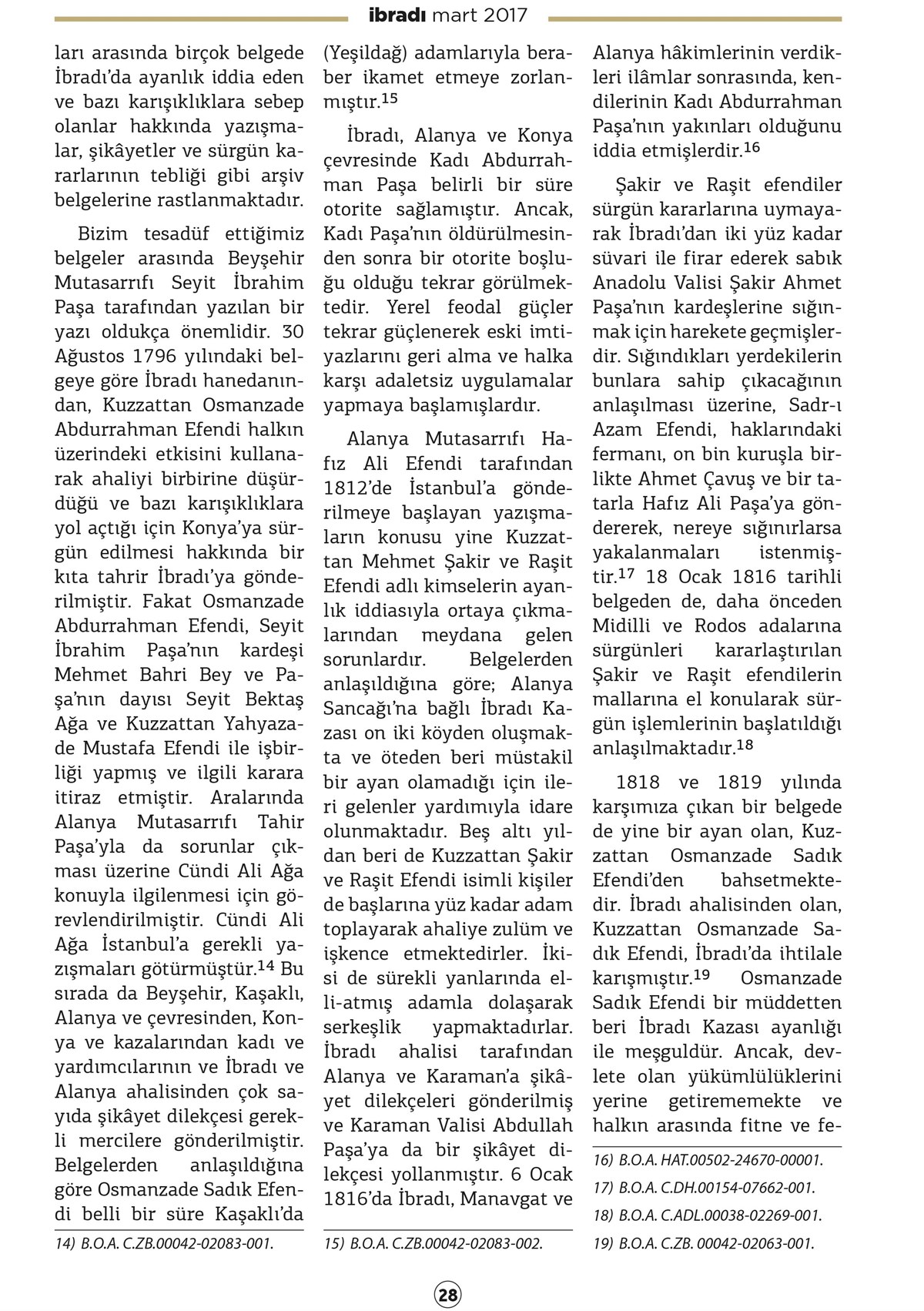 ibradı mart 2017

ları arasında birçok belgede İbradı'da ayanlık iddia eden ve bazı karışıklıklara sebep olanlar hakkında yazışmalar, şikâyetler ve sürgün kararlarının tebliği gibi arşiv belgelerine rastlanmaktadır.

Bizim tesadüf ettiğimiz belgeler arasında Beyşehir Mutasarrıfı Seyit İbrahim Paşa tarafından yazılan bir yazı oldukça önemlidir. 30 Ağustos 1796 yılındaki belgeye göre İbradı hanedanından, Kuzzattan Osmanzade Abdurrahman Efendi halkın üzerindeki etkisini kullanarak ahaliyi birbirine düşürdüğü ve bazı karışıklıklara yol açtığı için Konya'ya sürgün edilmesi hakkında bir kıta tahrir İbradı'ya gönderilmiştir. Fakat Osmanzade Abdurrahman Efendi, Seyit İbrahim Paşa'nın kardeşi Mehmet Bahri Bey ve Paşa'nın dayısı Seyit Bektaş Ağa ve Kuzzattan Yahyazade Mustafa Efendi ile işbirliği yapmış ve ilgili karara itiraz etmiştir. Aralarında Alanya Mutasarrıfı Tahir Paşa'yla da sorunlar çıkması üzerine Cündi Ali Ağa konuyla ilgilenmesi için görevlendirilmiştir. Cündi Ali Ağa İstanbul'a gerekli yazışmaları götürmüştür.$^{14}$ Bu sırada da Beyşehir, Kaşaklı, Alanya ve çevresinden, Konya ve kazalarından kadı ve yardımcılarının ve İbradı ve Alanya ahalisinden çok sayıda şikâyet dilekçesi gerekli mercilere gönderilmiştir. Belgelerden anlaşıldığına göre Osmanzade Sadık Efendi belli bir süre Kaşaklı'da

14) B.O.A. C.ZB.00042-02083-001.

(Yeşildağ) adamlarıyla beraber ikamet etmeye zorlanmıştır.$^{15}$

İbradı, Alanya ve Konya çevresinde Kadı Abdurrahman Paşa belirli bir süre otorite sağlamıştır. Ancak, Kadı Paşa'nın öldürülmesinden sonra bir otorite boşluğu olduğu tekrar görülmektedir. Yerel feodal güçler tekrar güçlenerek eski imtiyazlarını geri alma ve halka karşı adaletsiz uygulamalar yapmaya başlamışlardır.

Alanya Mutasarrıfı Hafız Ali Efendi tarafından 1812'de İstanbul'a gönderilmeye başlayan yazışmaların konusu yine Kuzzattan Mehmet Şakir ve Raşit Efendi adlı kimselerin ayanlık iddiasıyla ortaya çıkmalarından meydana gelen sorunlardır. Belgelerden anlaşıldığına göre; Alanya Sancağı'na bağlı İbradı Kazası on iki köyden oluşmakta ve öteden beri müstakil bir ayan olamadığı için ileri gelenler yardımıyla idare olunmaktadır. Beş altı yıldan beri de Kuzzattan Şakir ve Raşit Efendi isimli kişiler de başlarına yüz kadar adam toplayarak ahaliye zulüm ve işkence etmektedirler. İkisi de sürekli yanlarında elli-atmış adamla dolaşarak serkeşlik yapmaktadırlar. İbradı ahalisi tarafından Alanya ve Karaman'a şikâyet dilekçeleri gönderilmiş ve Karaman Valisi Abdullah Paşa'ya da bir şikâyet dilekçesi yollanmıştır. 6 Ocak 1816'da İbradı, Manavgat ve

15) B.O.A. C.ZB.00042-02083-002.

Alanya hâkimlerinin verdikleri ilâmlar sonrasında, kendilerinin Kadı Abdurrahman Paşa'nın yakınları olduğunu iddia etmişlerdir.$^{16}$

Şakir ve Raşit efendiler sürgün kararlarına uymayarak İbradı'dan iki yüz kadar süvari ile firar ederek sabık Anadolu Valisi Şakir Ahmet Paşa'nın kardeşlerine sığınmak için harekete geçmişlerdir. Sığındıkları yerdekilerin bunlara sahip çıkacağının anlaşılması üzerine, Sadr-ı Azam Efendi, haklarındaki fermanı, on bin kuruşla birlikte Ahmet Çavuş ve bir tatarla Hafız Ali Paşa'ya göndererek, nereye sığınırlarsa yakalanmaları istenmiştir.$^{17}$ 18 Ocak 1816 tarihli belgeden de, daha önceden Midilli ve Rodos adalarına sürgünleri kararlaştırılan Şakir ve Raşit efendilerin mallarına el konularak sürgün işlemlerinin başlatıldığı anlaşılmaktadır.$^{18}$

1818 ve 1819 yılında karşımıza çıkan bir belgede de yine bir ayan olan, Kuzzattan Osmanzade Sadık Efendi'den bahsetmektedir. İbradı ahalisinden olan, Kuzzattan Osmanzade Sadık Efendi, İbradı'da ihtilale karışmıştır.$^{19}$ Osmanzade Sadık Efendi bir müddetten beri İbradı Kazası ayanlığı ile meşguldür. Ancak, devlete olan yükümlülüklerini yerine getirememekte ve halkın arasında fitne ve fe-

16) B.O.A. HAT.00502-24670-00001.
17) B.O.A. C.DH.00154-07662-001.
18) B.O.A. C.ADL.00038-02269-001.
19) B.O.A. C.ZB. 00042-02063-001.

28